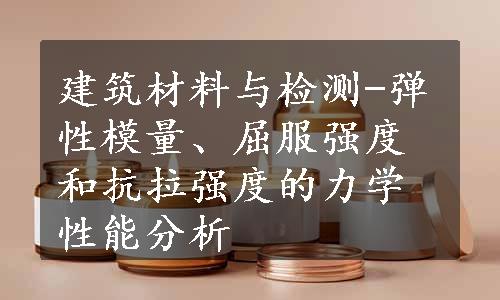 建筑材料与检测-弹性模量、屈服强度和抗拉强度的力学性能分析